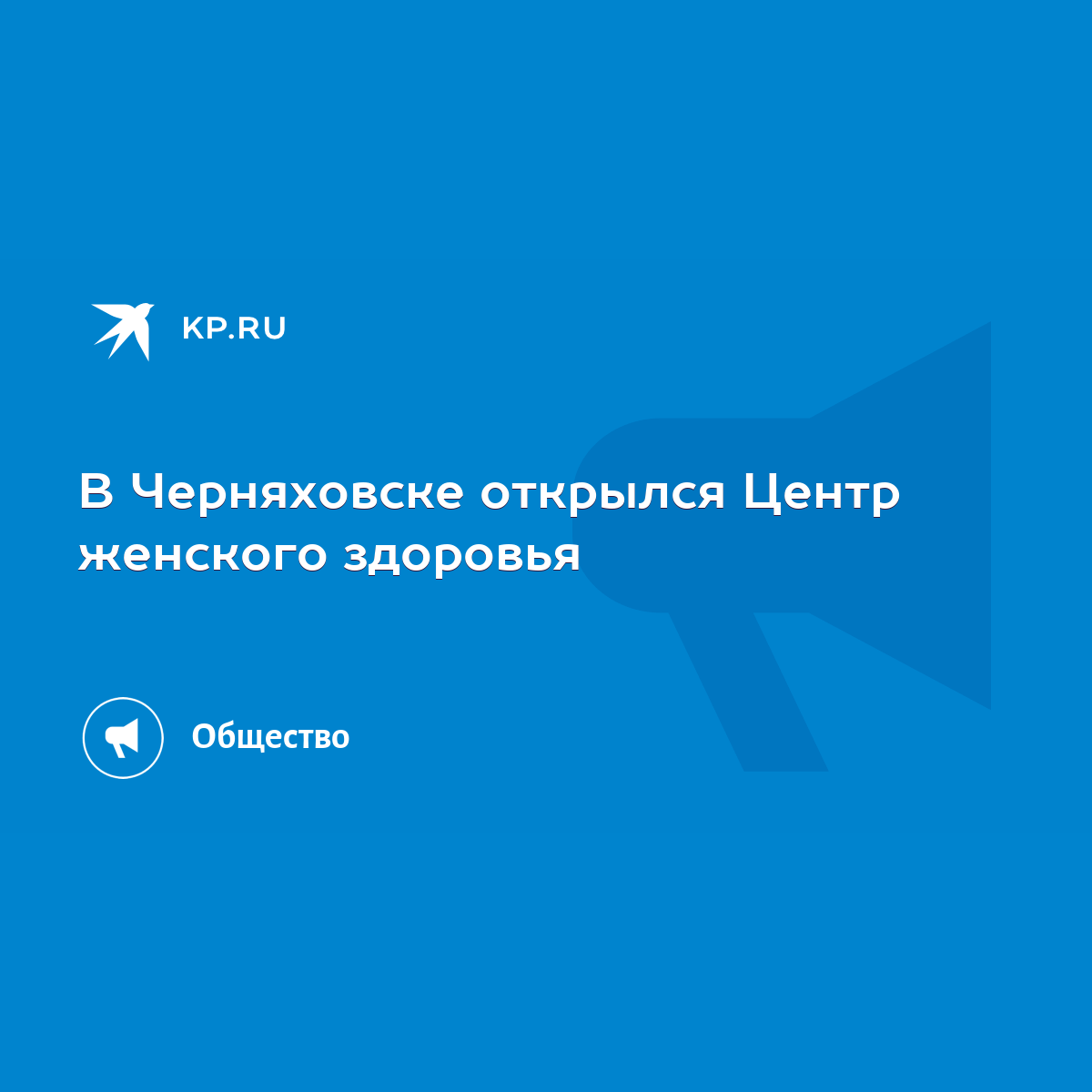 KP.RU

В Черняховске открылся Центр женского здоровья

Общество